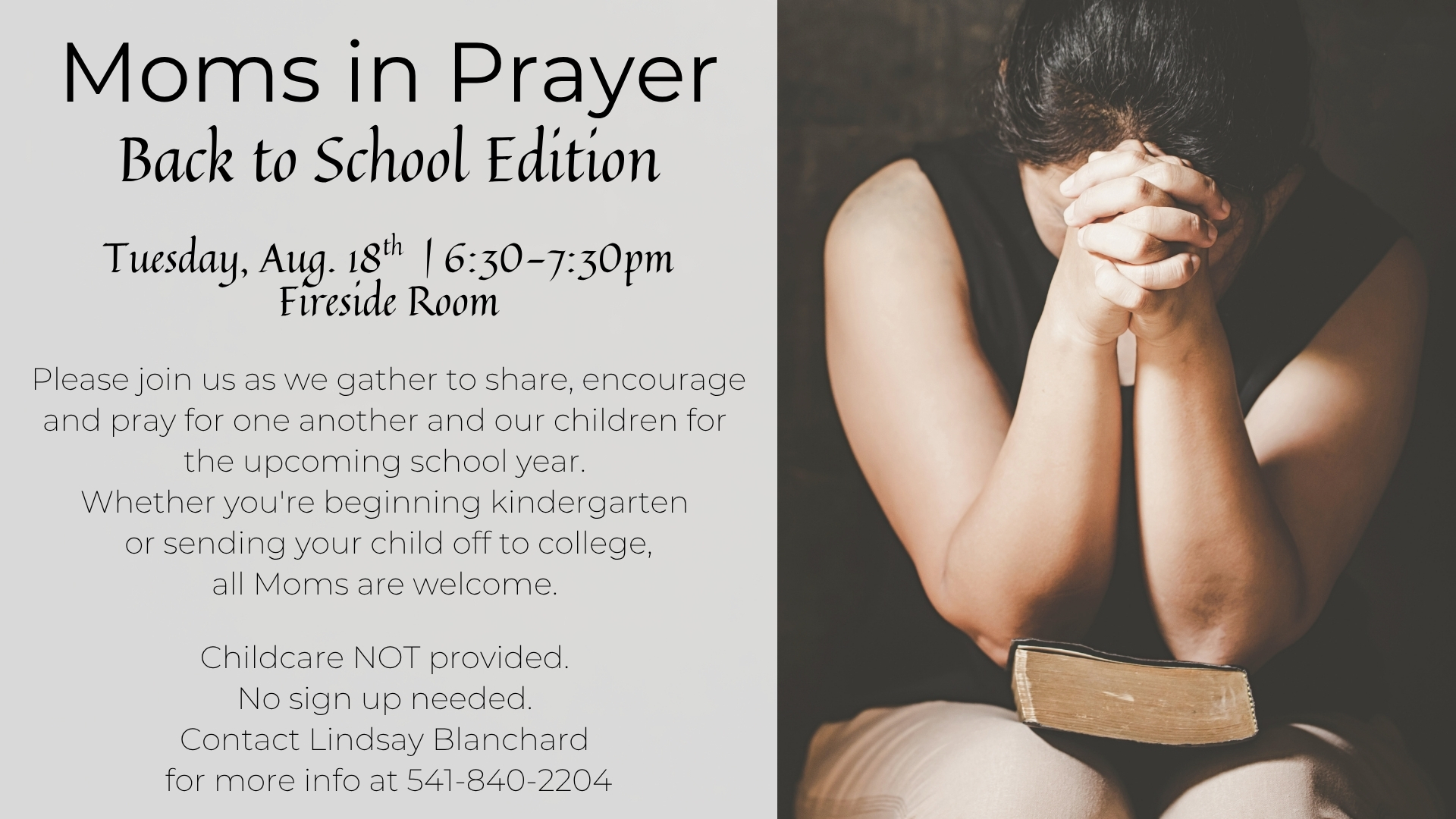 Moms in Prayer
Back to School Edition

Tuesday, Aug. 18th | 6:30-7:30pm
Fireside Room

Please join us as we gather to share, encourage and pray for one another and our children for the upcoming school year.
Whether you're beginning kindergarten or sending your child off to college, all Moms are welcome.

Childcare NOT provided.
No sign up needed.
Contact Lindsay Blanchard for more info at 541-840-2204